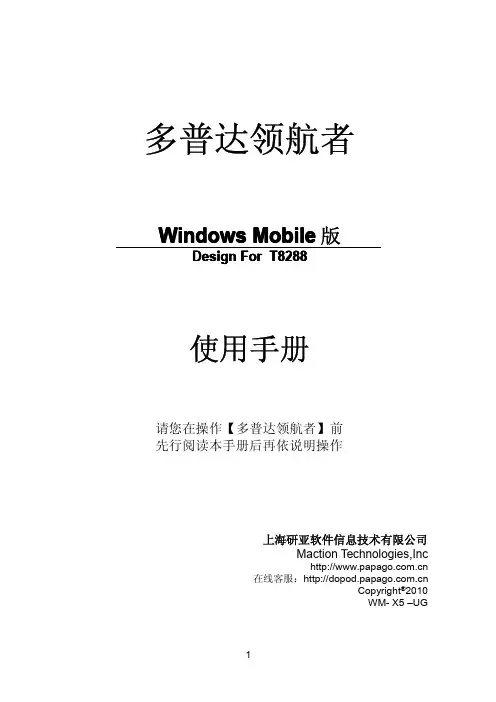 多普达领航者

Windows Mobile版
Design For T8288

使用手册

请您在操作【多普达领航者】前
先行阅读本手册后再依说明操作

上海研亚软件信息技术有限公司
Maction Technologies,Inc
http://www.papago.com.cn
在线客服：http://dopod.papago.com.cn
Copyright®2010
WM- X5 –UG

1